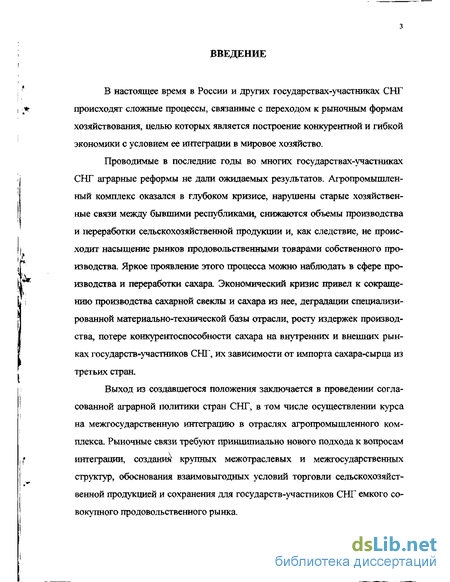 3

ВВЕДЕНИЕ

В настоящее время в России и других государствах-участниках СНГ происходят сложные процессы, связанные с переходом к рыночным формам хозяйствования, целью которых является построение конкурентной и гибкой экономики с условием ее интеграции в мировое хозяйство.

Проводимые в последние годы во многих государствах-участниках СНГ аграрные реформы не дали ожидаемых результатов. Агропромышленный комплекс оказался в глубоком кризисе, нарушены старые хозяйственные связи между бывшими республиками, снижаются объемы производства и переработки сельскохозяйственной продукции и, как следствие, не происходит насыщение рынков продовольственными товарами собственного производства. Яркое проявление этого процесса можно наблюдать в сфере производства и переработки сахара. Экономический кризис привел к сокращению производства сахарной свеклы и сахара из нее, деградации специализированной материально-технической базы отрасли, росту издержек производства, потере конкурентоспособности сахара на внутренних и внешних рынках государств-участников СНГ, их зависимости от импорта сахара-сырца из третьих стран.

Выход из создавшегося положения заключается в проведении согласованной аграрной политики стран СНГ, в том числе осуществлении курса на межгосударственную интеграцию в отраслях агропромышленного комплекса. Рыночные связи требуют принципиально нового подхода к вопросам интеграции, создания крупных межотраслевых и межгосударственных структур, обоснования взаимовыгодных условий торговли сельскохозяйственной продукцией и сохранения для государств-участников СНГ емкого совокупного продовольственного рынка.

dsLib.net
библиотека диссертаций